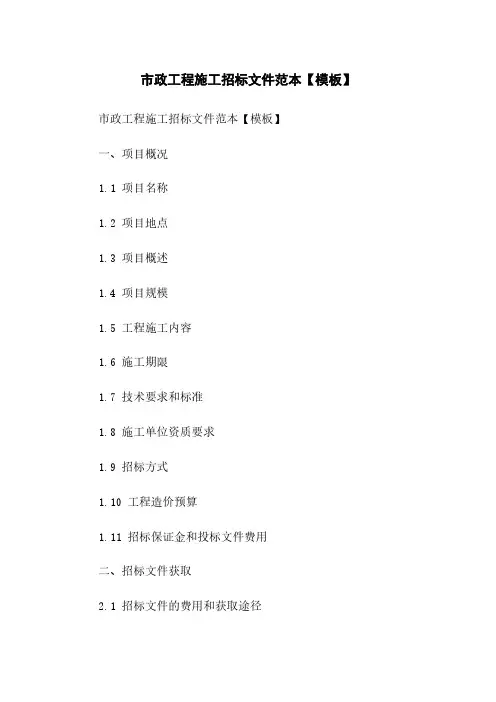 市政工程施工招标文件范本【模板】

市政工程施工招标文件范本【模板】

一、项目概况

1.1 项目名称

1.2 项目地点

1.3 项目概述

1.4 项目规模

1.5 工程施工内容

1.6 施工期限

1.7 技术要求和标准

1.8 施工单位资质要求

1.9 招标方式

1.10 工程造价预算

1.11 招标保证金和投标文件费用

二、招标文件获取

2.1 招标文件的费用和获取途径